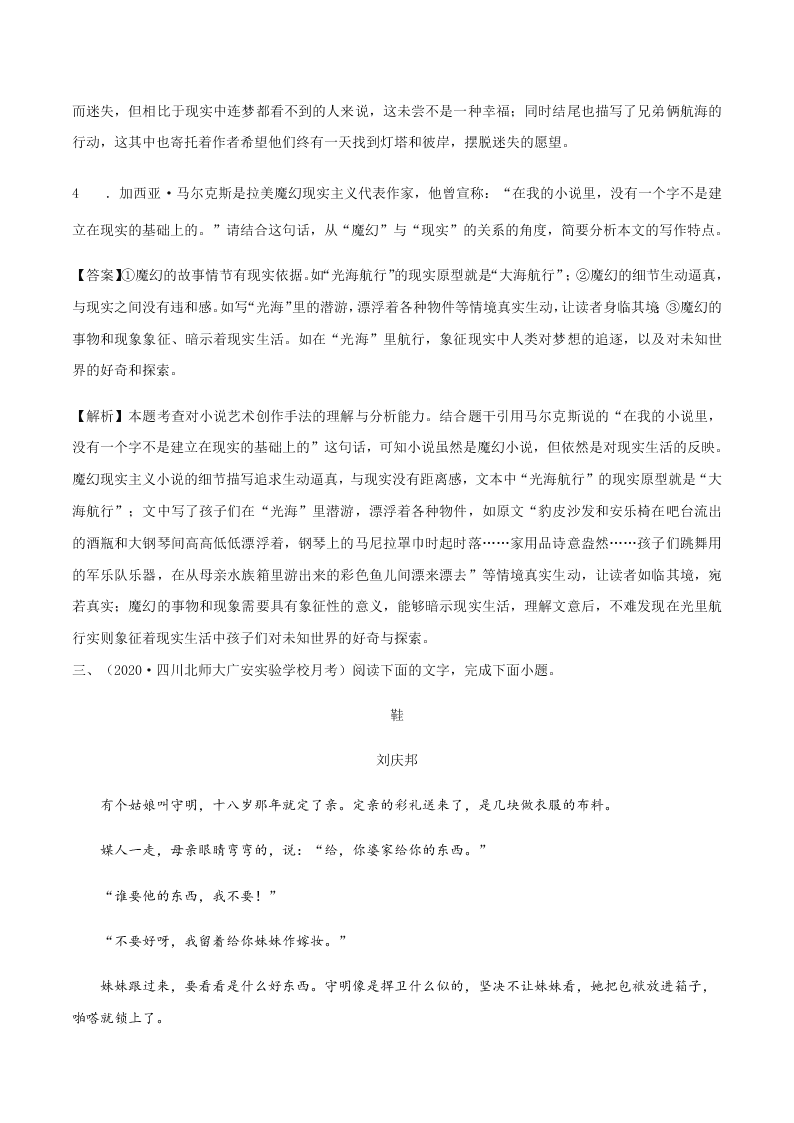 而迷失，但相比于现实中连梦都看不到的人来说，这未尝不是一种幸福；同时结尾也描写了兄弟俩航海的行动，这其中也寄托着作者希望他们终有一天找到灯塔和彼岸，摆脱迷失的愿望。

4　．加西亚·马尔克斯是拉美魔幻现实主义代表作家，他曾宣称：“在我的小说里，没有一个字不是建立在现实的基础上的。”请结合这句话，从“魔幻”与“现实”的关系的角度，简要分析本文的写作特点。

【答案】①魔幻的故事情节有现实依据。如“光海航行”的现实原型就是“大海航行”；②魔幻的细节生动逼真，与现实之间没有违和感。如写“光海”里的潜游，漂浮着各种物件等情境真实生动，让读者身临其境；③魔幻的事物和现象象征、暗示着现实生活。如在“光海”里航行，象征现实中人类对梦想的追逐，以及对未知世界的好奇和探索。

【解析】本题考查对小说艺术创作手法的理解与分析能力。结合题干引用马尔克斯说的“在我的小说里，没有一个字不是建立在现实的基础上的”这句话，可知小说虽然是魔幻小说，但依然是对现实生活的反映。魔幻现实主义小说的细节描写追求生动逼真，与现实没有距离感，文本中“光海航行”的现实原型就是“大海航行”；文中写了孩子们在“光海”里潜游，漂浮着各种物件，如原文“豹皮沙发和安乐椅在吧台流出的酒瓶和大钢琴间高高低低漂浮着，钢琴上的马尼拉罩巾时起时落……家用品诗意盎然……孩子们跳舞用的军乐队乐器，在从母亲水族箱里游出来的彩色鱼儿间漂来漂去”等情境真实生动，让读者如临其境，宛若真实；魔幻的事物和现象需要具有象征性的意义，能够暗示现实生活，理解文意后，不难发现在光里航行实则象征着现实生活中孩子们对未知世界的好奇与探索。

三、（2020·四川北师大广安实验学校月考）阅读下面的文字，完成下面小题。

鞋

刘庆邦

有个姑娘叫守明，十八岁那年就定了亲。定亲的彩礼送来了，是几块做衣服的布料。

媒人一走，母亲眼睛弯弯的，说：“给，你婆家给你的东西。”

“谁要他的东西，我不要！”

“不要好呀，我留着给你妹妹作嫁妆。”

妹妹跟过来，要看看是什么好东西。守明像是捍卫什么似的，坚决不让妹妹看，她把包袱放进箱子，啪嗒就锁上了。